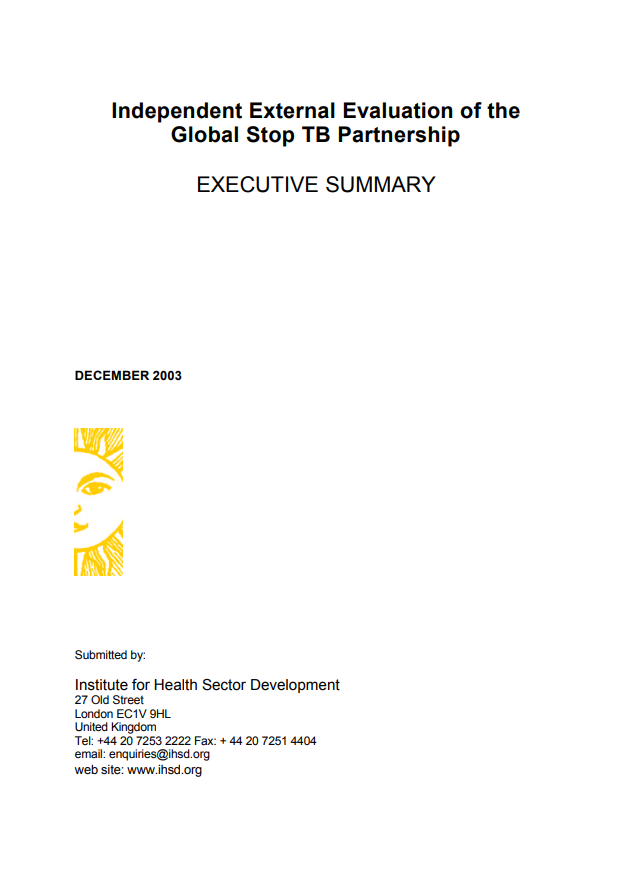 Independent External Evaluation of the Global Stop TB Partnership

EXECUTIVE SUMMARY

DECEMBER 2003

Submitted by:

Institute for Health Sector Development
27 Old Street
London EC1V 9HL
United Kingdom
Tel: +44 20 7253 2222 Fax: + 44 20 7251 4404
email: enquiries@ihsd.org
web site: www.ihsd.org